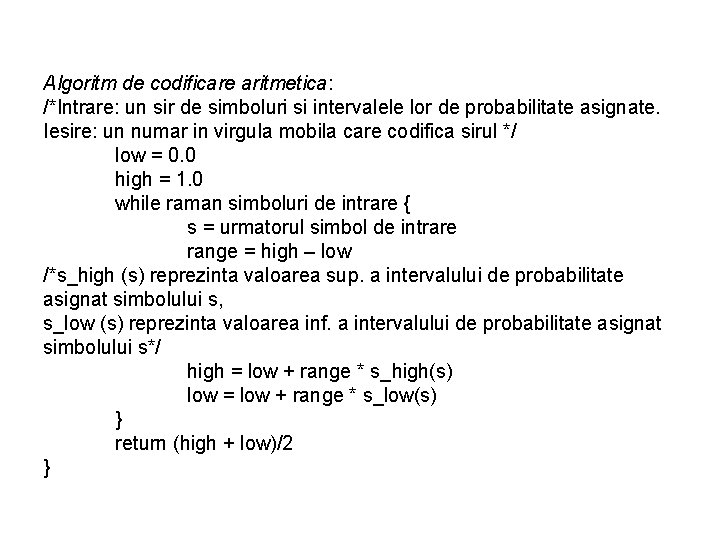 Algoritm de codificare aritmetica:
/*Intrare: un sir de simboluri si intervalele lor de probabilitate asignate.
Iesire: un numar in virgula mobila care codifica sirul */
low = 0.0
high = 1.0
while raman simboluri de intrare {
s = urmatorul simbol de intrare
range = high – low
/*s_high (s) reprezinta valoarea sup. a intervalului de probabilitate asignat simbolului s,
s_low (s) reprezinta valoarea inf. a intervalului de probabilitate asignat simbolului s*/
high = low + range * s_high(s)
low = low + range * s_low(s)
}
return (high + low)/2
}